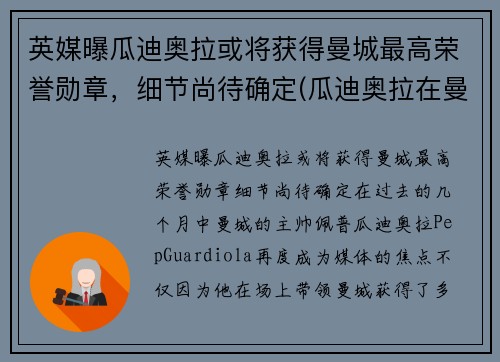 英媒曝瓜迪奥拉或将获得曼城最高荣誉勋章，细节尚待确定(瓜迪奥拉在曼

英媒曝瓜迪奥拉或将获得曼城最高荣誉勋章细节尚待确定在过去的几个月中曼城的主帅佩普瓜迪奥拉PepGuardiola再度成为媒体的焦点不仅因为他在场上带领曼城获得了多